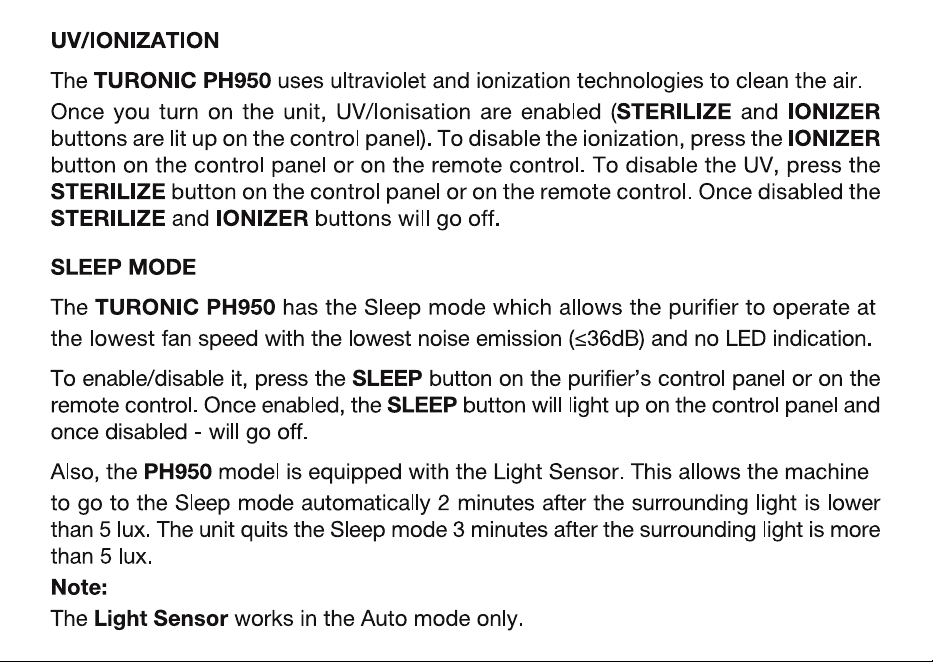 UV/IONIZATION

The TURONIC PH950 uses ultraviolet and ionization technologies to clean the air. Once you turn on the unit, UV/Ionisation are enabled (STERILIZE and IONIZER buttons are lit up on the control panel). To disable the ionization, press the IONIZER button on the control panel or on the remote control. To disable the UV, press the STERILIZE button on the control panel or on the remote control. Once disabled the STERILIZE and IONIZER buttons will go off.

SLEEP MODE

The TURONIC PH950 has the Sleep mode which allows the purifier to operate at the lowest fan speed with the lowest noise emission (≤36dB) and no LED indication.

To enable/disable it, press the SLEEP button on the purifier's control panel or on the remote control. Once enabled, the SLEEP button will light up on the control panel and once disabled - will go off.

Also, the PH950 model is equipped with the Light Sensor. This allows the machine to go to the Sleep mode automatically 2 minutes after the surrounding light is lower than 5 lux. The unit quits the Sleep mode 3 minutes after the surrounding light is more than 5 lux.

Note:

The Light Sensor works in the Auto mode only.